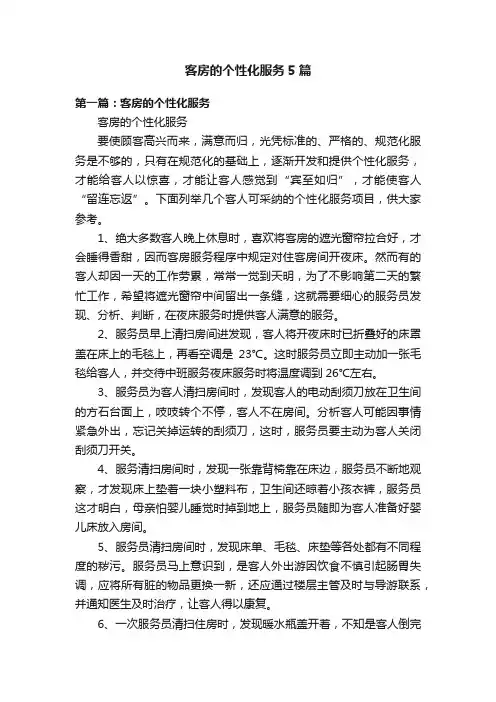 客房的个性化服务5篇

第一篇：客房的个性化服务

客房的个性化服务

要使顾客高兴而来，满意而归，光凭标准的、严格的、规范化服务是不够的，只有在规范化的基础上，逐渐开发和提供个性化服务，才能给客人以惊喜，才能让客人感觉到“宾至如归”，才能使客人“留连忘返”。下面列举几个客人可采纳的个性化服务项目，供大家参考。

1、绝大多数客人晚上休息时，喜欢将客房的遮光窗帘拉合好，才会睡得香甜，因而客房服务程序中规定对住客房间开夜床。然而有的客人却因一天的工作劳累，常常一觉到天明，为了不影响第二天的繁忙工作，希望将遮光窗帘中间留出一条缝，这就需要细心的服务员发现、分析、判断，在夜床服务时提供客人满意的服务。

2、服务员早上清扫房间进发现，客人将开夜床时已折叠好的床罩盖在床上的毛毯上，再看空调是 23°C。这时服务员立即主动加一张毛毯给客人，并交待中班服务夜床服务时将温度调到 26°C左右。

3、服务员为客人清扫房间时，发现客人的电动刮须刀放在卫生间的方石台面上，吱吱转个不停，客人不在房间。分析客人可能因事情紧急外出，忘记关掉运转的刮须刀，这时，服务员要主动为客人关闭刮须刀开关。

4、服务清扫房间时，发现一张靠背椅靠在床边，服务员不断地观察，才发现床上垫着一块小塑料布，卫生间还晾着小孩衣裤，服务员这才明白，母亲怕婴儿睡觉时掉到地上，服务员随即为客人准备好婴儿床放入房间。

5、服务员清扫房间时，发现床单、毛毯、床垫等各处都有不同程度的秽污。服务员马上意识到，是客人外出游因饮食不慎引起肠胃失调，应将所有脏的物品更换一新，还应通过楼层主管及时与导游联系，并通知医生及时治疗，让客人得以康复。

6、一次服务员清扫住房时，发现暖水瓶盖开着，不知是客人倒完